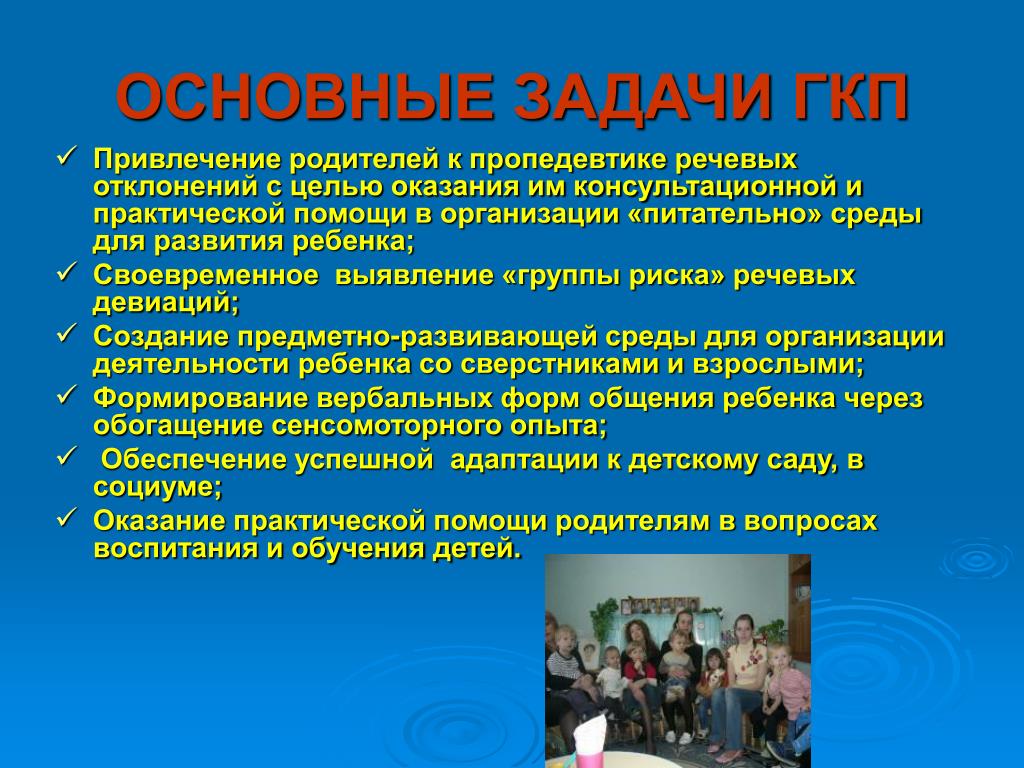 ОСНОВНЫЕ ЗАДАЧИ ГКП

✓ Привлечение родителей к пропедевтике речевых отклонений с целью оказания им консультационной и практической помощи в организации «питательно» среды для развития ребенка;
✓ Своевременное выявление «группы риска» речевых девиаций;
✓ Создание предметно-развивающей среды для организации деятельности ребенка со сверстниками и взрослыми;
✓ Формирование вербальных форм общения ребенка через обогащение сенсомоторного опыта;
✓ Обеспечение успешной адаптации к детскому саду, в социуме;
✓ Оказание практической помощи родителям в вопросах воспитания и обучения детей.